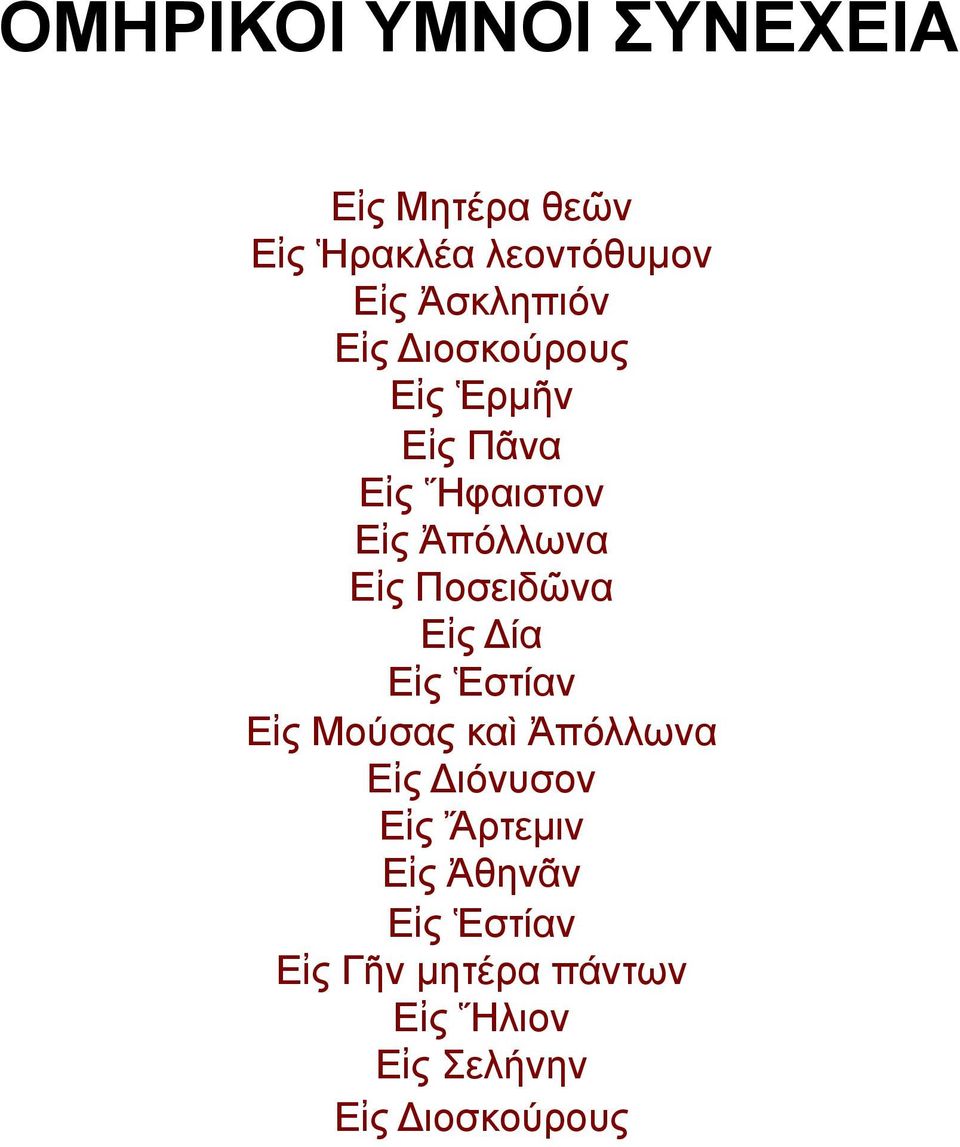 ΟΜΗΡΙΚΟΙ ΥΜΝΟΙ ΣΥΝΕΧΕΙΑ

Εἰς Μητέρα θεῶν
Εἰς Ἡρακλέα λεοντόθυμον
Εἰς Ἀσκληπιόν
Εἰς Διοσκούρους
Εἰς Ἑρμῆν
Εἰς Πᾶνα
Εἰς Ἥφαιστον
Εἰς Ἀπόλλωνα
Εἰς Ποσειδῶνα
Εἰς Δία
Εἰς Ἑστίαν
Εἰς Μούσας καὶ Ἀπόλλωνα
Εἰς Διόνυσον
Εἰς Ἄρτεμιν
Εἰς Ἀθηνᾶν
Εἰς Ἑστίαν
Εἰς Γῆν μητέρα πάντων
Εἰς Ἥλιον
Εἰς Σελήνην
Εἰς Διοσκούρους